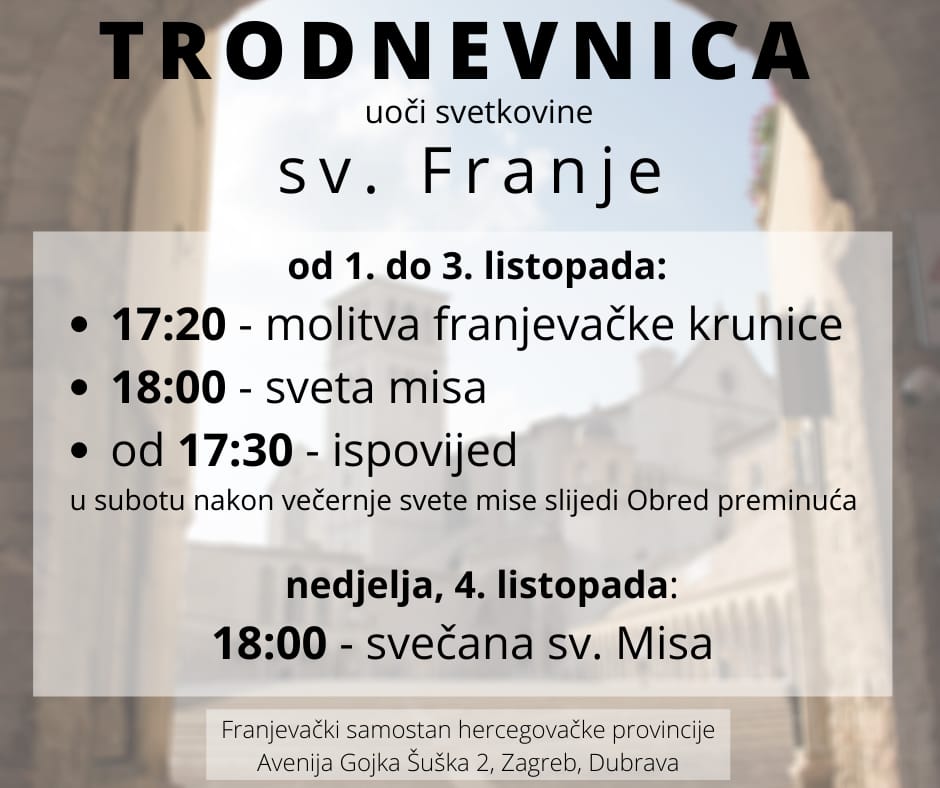 TRODNEVNICA
uoči svetkovine
sv. Franje

od 1. do 3. listopada:
• 17:20 - molitva franjevačke krunice
• 18:00 - sveta misa
• od 17:30 - ispovijed
u subotu nakon večernje svete mise slijedi Obred preminuća

nedjelja, 4. listopada:
18:00 - svečana sv. Misa

Franjevački samostan hercegovačke provincije
Avenija Gojka Šuška 2, Zagreb, Dubrava